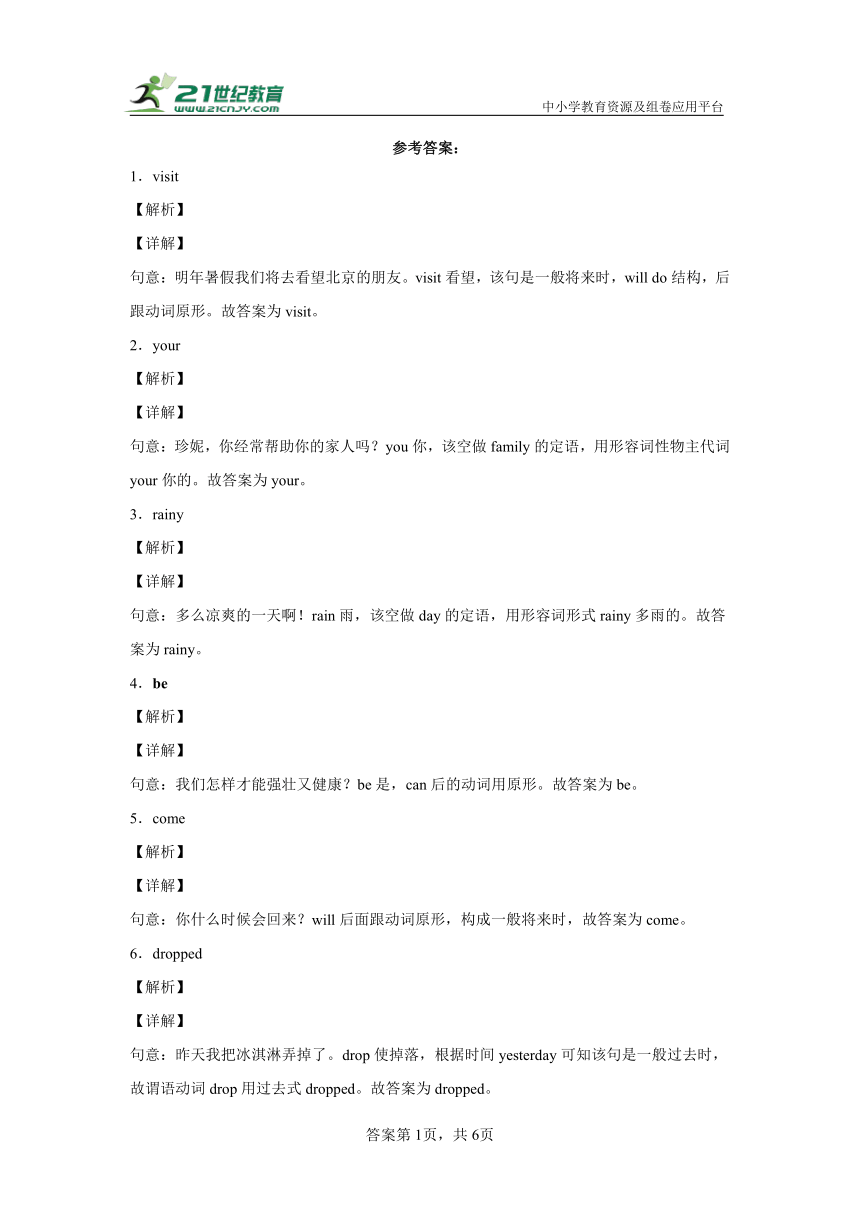 21世纪教育
www.21cnjy.com
中小学教育资源及组卷应用平台

参考答案：

1．visit

【解析】

【详解】

句意：明年暑假我们将去看望北京的朋友。visit 看望，该句是一般将来时，will do 结构，后跟动词原形。故答案为 visit。

2．your

【解析】

【详解】

句意：珍妮，你经常帮助你的家人吗？you 你，该空做 family 的定语，用形容词性物主代词 your 你的。故答案为 your。

3．rainy

【解析】

【详解】

句意：多么凉爽的一天啊！rain 雨，该空做 day 的定语，用形容词形式 rainy 多雨的。故答案为 rainy。

4．be

【解析】

【详解】

句意：我们怎样才能强壮又健康？be 是，can 后的动词用原形。故答案为 be。

5．come

【解析】

【详解】

句意：你什么时候会回来？will 后面跟动词原形，构成一般将来时，故答案为 come。

6．dropped

【解析】

【详解】

句意：昨天我把冰淇淋弄掉了。drop 使掉落，根据时间 yesterday 可知该句是一般过去时，故谓语动词 drop 用过去式 dropped。故答案为 dropped。

答案第1页，共6页